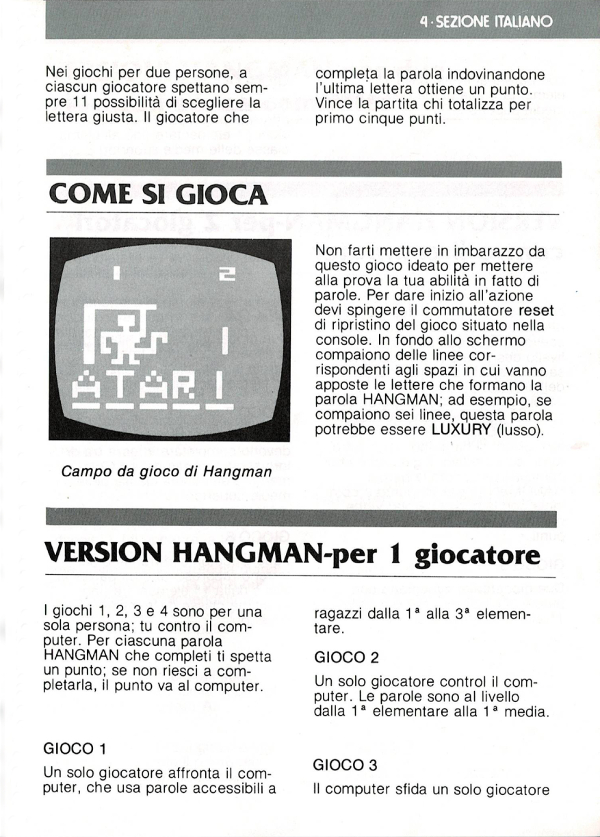 4 · SEZIONE ITALIANO

Nei giochi per due persone, a ciascun giocatore spettano sempre 11 possibilità di scegliere la lettera giusta. Il giocatore che completa la parola indovinandone l'ultima lettera ottiene un punto. Vince la partita chi totalizza per primo cinque punti.

COME SI GIOCA

1 2

1

ATARI

Campo da gioco di Hangman

Non farti mettere in imbarazzo da questo gioco ideato per mettere alla prova la tua abilità in fatto di parole. Per dare inizio all'azione devi spingere il commutatore reset di ripristino del gioco situato nella console. In fondo allo schermo compaiono delle linee corrispondenti agli spazi in cui vanno apposte le lettere che formano la parola HANGMAN; ad esempio, se compaiono sei linee, questa parola potrebbe essere LUXURY (lusso).

VERSION HANGMAN-per 1 giocatore

I giochi 1, 2, 3 e 4 sono per una sola persona; tu contro il computer. Per ciascuna parola HANGMAN che completi ti spetta un punto; se non riesci a completarla, il punto va al computer.

GIOCO 1

Un solo giocatore affronta il computer, che usa parole accessibili a ragazzi dalla 1ª alla 3ª elementare.

GIOCO 2

Un solo giocatore control il computer. Le parole sono al livello dalla 1ª elementare alla 1ª media.

GIOCO 3

Il computer sfida un solo giocatore